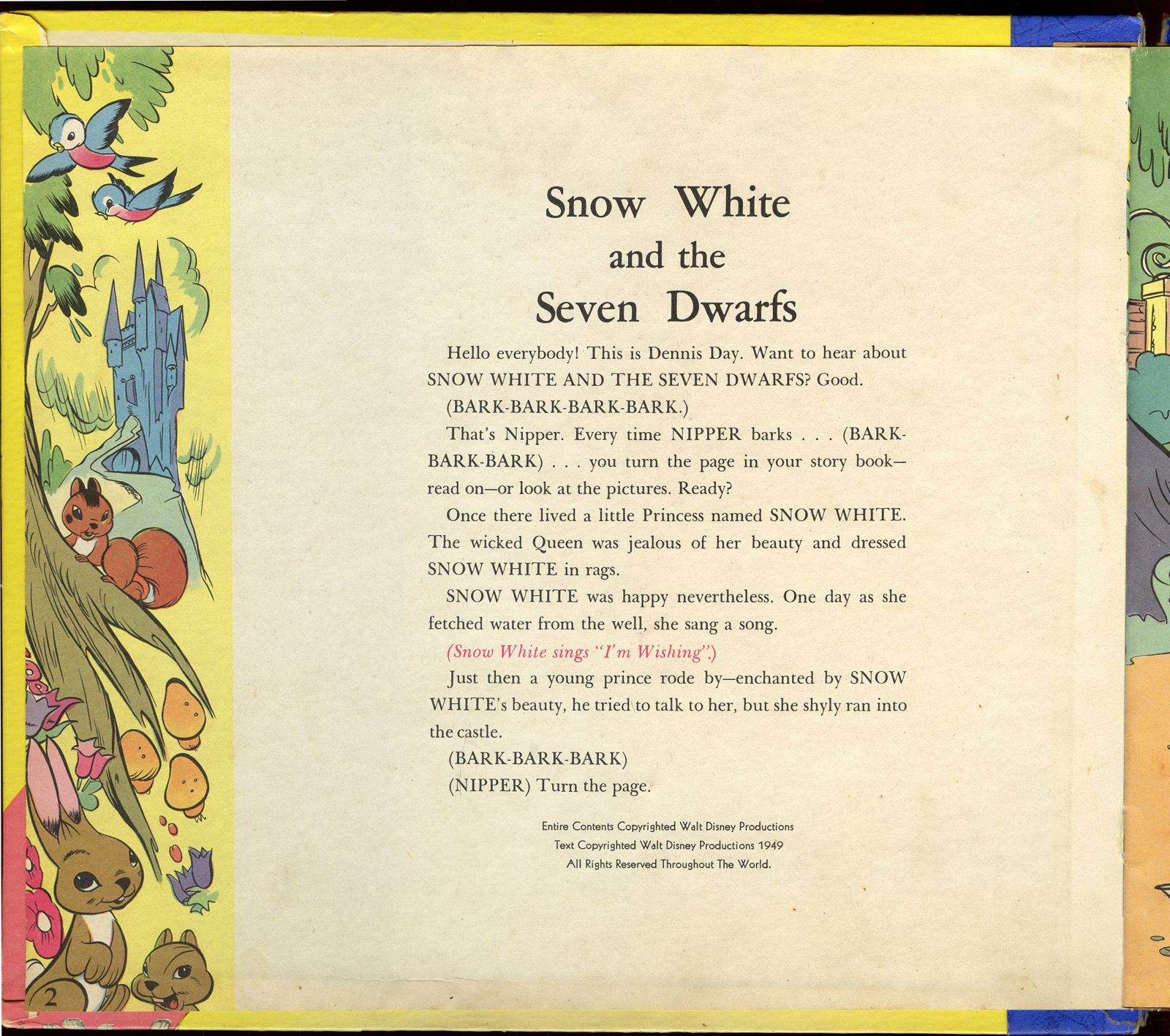 Snow White
and the
Seven Dwarfs

Hello everybody! This is Dennis Day. Want to hear about SNOW WHITE AND THE SEVEN DWARFS? Good.

(BARK-BARK-BARK-BARK.)

That's Nipper. Every time NIPPER barks . . . (BARK-BARK-BARK) . . . you turn the page in your story book—read on—or look at the pictures. Ready?

Once there lived a little Princess named SNOW WHITE. The wicked Queen was jealous of her beauty and dressed SNOW WHITE in rags.

SNOW WHITE was happy nevertheless. One day as she fetched water from the well, she sang a song.

(Snow White sings "I'm Wishing".)

Just then a young prince rode by—enchanted by SNOW WHITE's beauty, he tried to talk to her, but she shyly ran into the castle.

(BARK-BARK-BARK)

(NIPPER) Turn the page.

Entire Contents Copyrighted Walt Disney Productions
Text Copyrighted Walt Disney Productions 1949
All Rights Reserved Throughout The World.

2